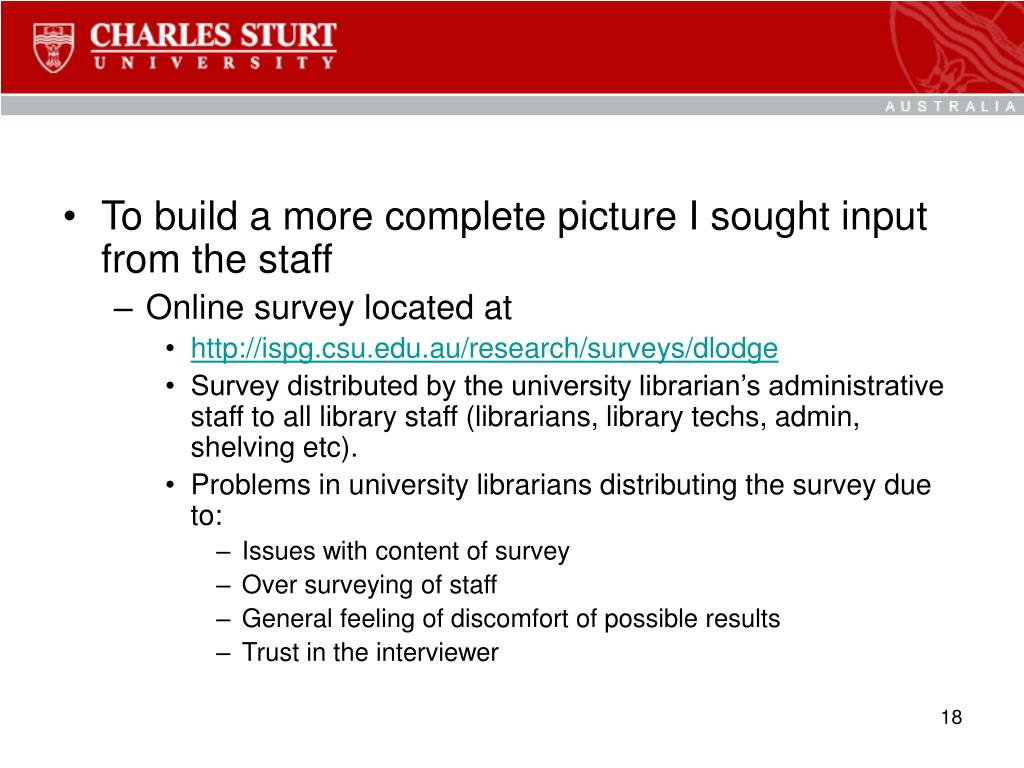 CHARLES STURT
UNIVERSITY

AUSTRALIA

• To build a more complete picture I sought input from the staff
– Online survey located at
• http://ispg.csu.edu.au/research/surveys/dlodge
• Survey distributed by the university librarian’s administrative staff to all library staff (librarians, library techs, admin, shelving etc).
• Problems in university librarians distributing the survey due to:
– Issues with content of survey
– Over surveying of staff
– General feeling of discomfort of possible results
– Trust in the interviewer

18